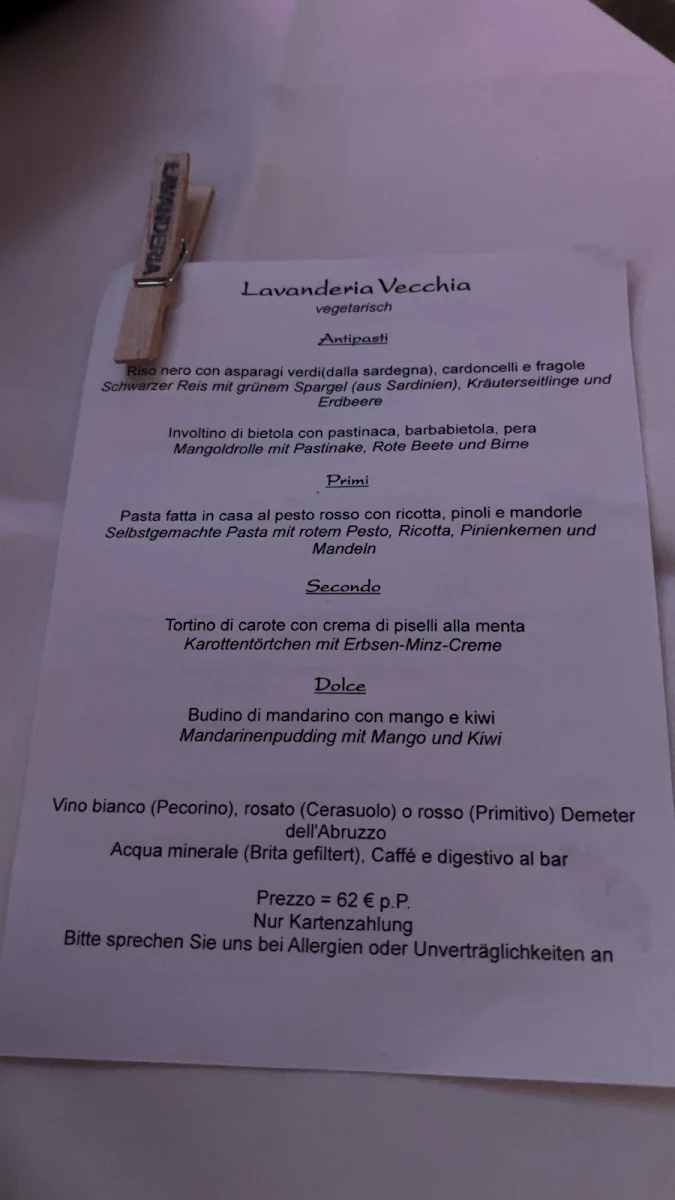 LAVANDERIA

Lavanderia Vecchia
vegetarisch

Antipasti

Riso nero con asparagi verdi(dalla sardegna), cardoncelli e fragole
Schwarzer Reis mit grünem Spargel (aus Sardinien), Kräuterseitlinge und Erdbeere

Involtino di bietola con pastinaca, barbabietola, pera
Mangoldrolle mit Pastinake, Rote Beete und Birne

Primi

Pasta fatta in casa al pesto rosso con ricotta, pinoli e mandorle
Selbstgemachte Pasta mit rotem Pesto, Ricotta, Pinienkernen und Mandeln

Secondo

Tortino di carote con crema di piselli alla menta
Karottentörtchen mit Erbsen-Minz-Creme

Dolce

Budino di mandarino con mango e kiwi
Mandarinenpudding mit Mango und Kiwi

Vino bianco (Pecorino), rosato (Cerasuolo) o rosso (Primitivo) Demeter dell'Abruzzo
Acqua minerale (Brita gefiltert), Caffé e digestivo al bar

Prezzo = 62 € p.P.
Nur Kartenzahlung
Bitte sprechen Sie uns bei Allergien oder Unverträglichkeiten an